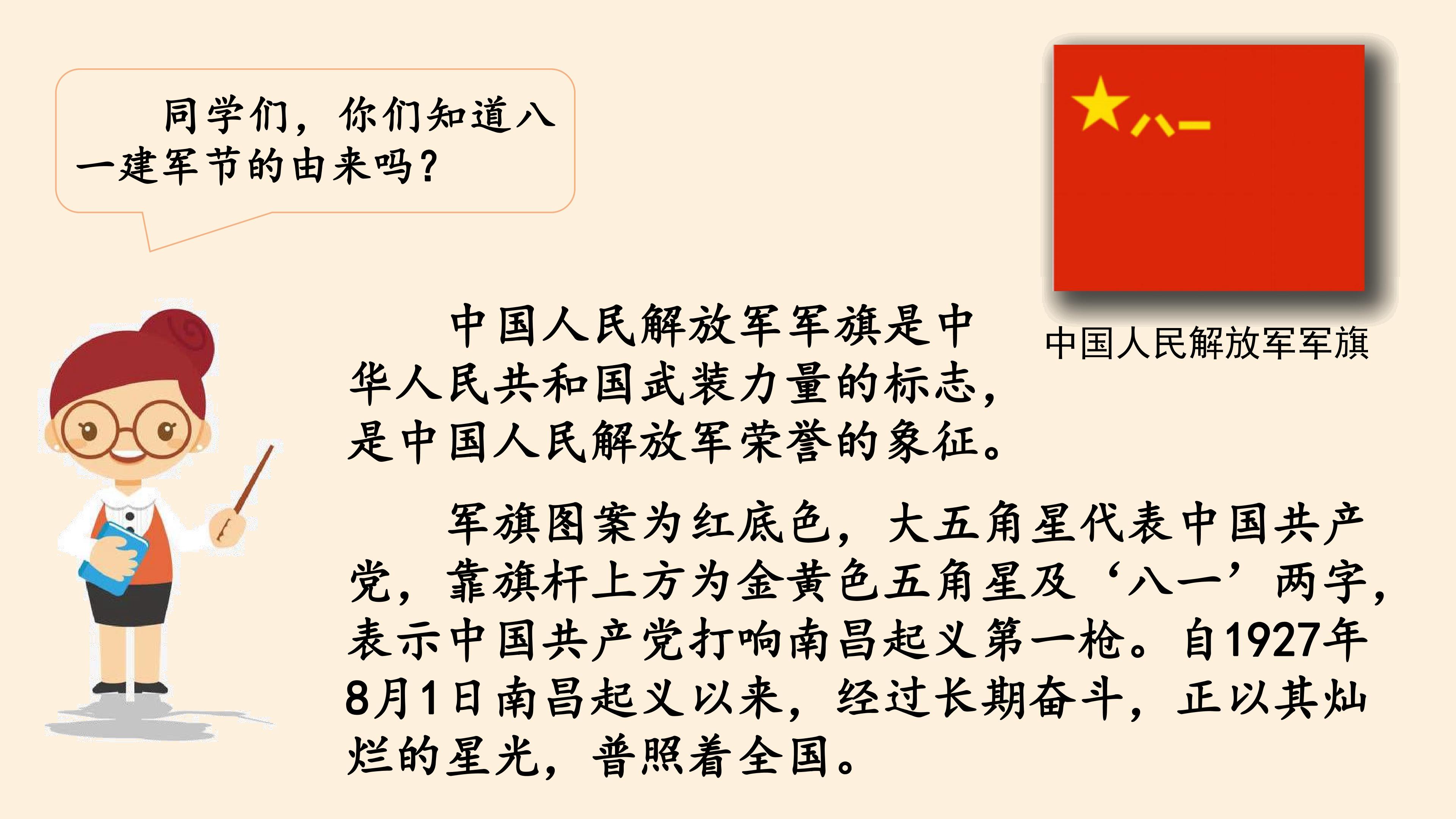 同学们，你们知道八一建军节的由来吗？

八一

中国人民解放军军旗

中国人民解放军军旗是中华人民共和国武装力量的标志，是中国人民解放军荣誉的象征。

军旗图案为红底色，大五角星代表中国共产党，靠旗杆上方为金黄色五角星及‘八一’两字，表示中国共产党打响南昌起义第一枪。自1927年8月1日南昌起义以来，经过长期奋斗，正以其灿烂的星光，普照着全国。